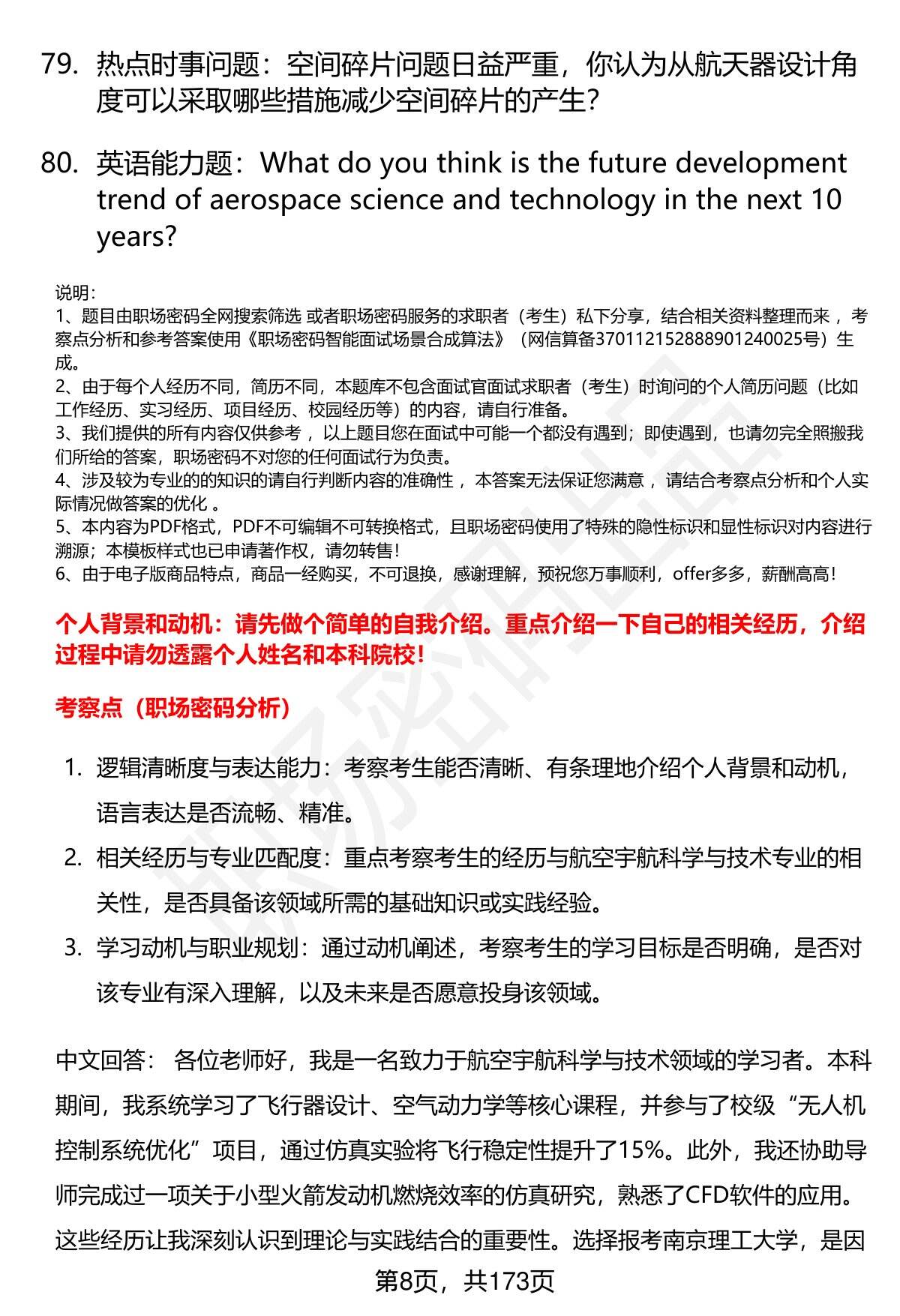 79. 热点时事问题：空间碎片问题日益严重，你认为从航天器设计角度可以采取哪些措施减少空间碎片的产生?

80. 英语能力题：What do you think is the future development trend of aerospace science and technology in the next 10 years?

说明：
1、题目由职场密码全网搜索筛选 或者职场密码服务的求职者（考生）私下分享，结合相关资料整理而来 ，考察点分析和参考答案使用《职场密码智能面试场景合成算法》（网信算备370112152888901240025号）生成。
2、由于每个人经历不同，简历不同，本题库不包含面试官面试求职者（考生）时询问的个人简历问题（比如工作经历、实习经历、项目经历、校园经历等）的内容，请自行准备。
3、我们提供的所有内容仅供参考 ，以上题目您在面试中可能一个都没有遇到；即使遇到，也请勿完全照搬我们所给的答案，职场密码不对您的任何面试行为负责。
4、涉及较为专业的的知识的请自行判断内容的准确性 ，本答案无法保证您满意 ，请结合考察点分析和个人实际情况做答案的优化 。
5、本内容为PDF格式，PDF不可编辑不可转换格式，且职场密码使用了特殊的隐性标识和显性标识对内容进行溯源；本模板样式也已申请著作权，请勿转售！
6、由于电子版商品特点，商品一经购买，不可退换，感谢理解，预祝您万事顺利，offer多多，薪酬高高！

个人背景和动机：请先做个简单的自我介绍。重点介绍一下自己的相关经历，介绍过程中请勿透露个人姓名和本科院校！

考察点（职场密码分析）

1. 逻辑清晰度与表达能力：考察考生能否清晰、有条理地介绍个人背景和动机，语言表达是否流畅、精准。
2. 相关经历与专业匹配度：重点考察考生的经历与航空宇航科学与技术专业的相关性，是否具备该领域所需的基础知识或实践经验。
3. 学习动机与职业规划：通过动机阐述，考察考生的学习目标是否明确，是否对该专业有深入理解，以及未来是否愿意投身该领域。

中文回答： 各位老师好，我是一名致力于航空宇航科学与技术领域的学习者。本科期间，我系统学习了飞行器设计、空气动力学等核心课程，并参与了校级“无人机控制系统优化”项目，通过仿真实验将飞行稳定性提升了15%。此外，我还协助导师完成过一项关于小型火箭发动机燃烧效率的仿真研究，熟悉了CFD软件的应用。这些经历让我深刻认识到理论与实践结合的重要性。选择报考南京理工大学，是因

第8页，共173页